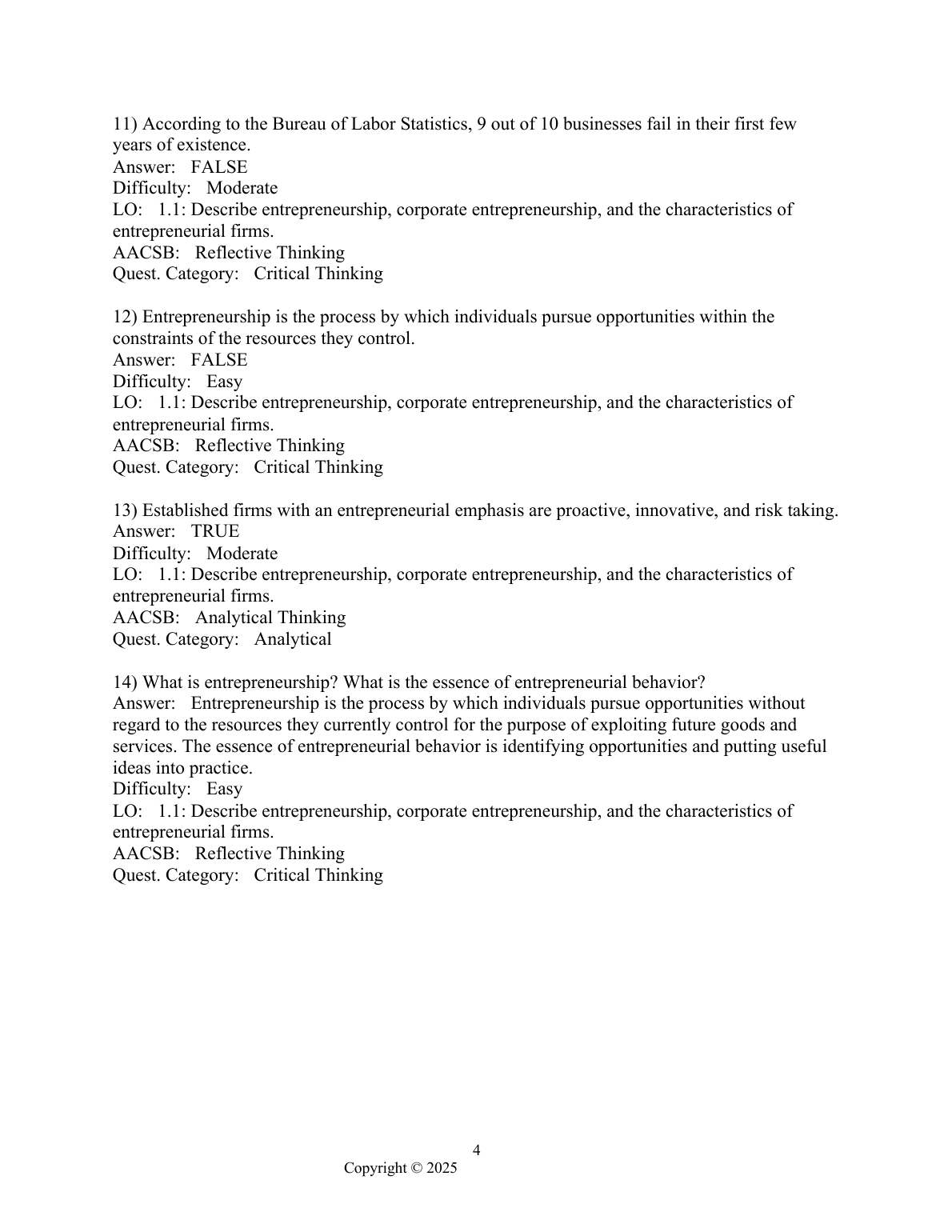 11) According to the Bureau of Labor Statistics, 9 out of 10 businesses fail in their first few years of existence.
Answer: FALSE
Difficulty: Moderate
LO: 1.1: Describe entrepreneurship, corporate entrepreneurship, and the characteristics of entrepreneurial firms.
AACSB: Reflective Thinking
Quest. Category: Critical Thinking

12) Entrepreneurship is the process by which individuals pursue opportunities within the constraints of the resources they control.
Answer: FALSE
Difficulty: Easy
LO: 1.1: Describe entrepreneurship, corporate entrepreneurship, and the characteristics of entrepreneurial firms.
AACSB: Reflective Thinking
Quest. Category: Critical Thinking

13) Established firms with an entrepreneurial emphasis are proactive, innovative, and risk taking.
Answer: TRUE
Difficulty: Moderate
LO: 1.1: Describe entrepreneurship, corporate entrepreneurship, and the characteristics of entrepreneurial firms.
AACSB: Analytical Thinking
Quest. Category: Analytical

14) What is entrepreneurship? What is the essence of entrepreneurial behavior?
Answer: Entrepreneurship is the process by which individuals pursue opportunities without regard to the resources they currently control for the purpose of exploiting future goods and services. The essence of entrepreneurial behavior is identifying opportunities and putting useful ideas into practice.
Difficulty: Easy
LO: 1.1: Describe entrepreneurship, corporate entrepreneurship, and the characteristics of entrepreneurial firms.
AACSB: Reflective Thinking
Quest. Category: Critical Thinking

4
Copyright © 2025